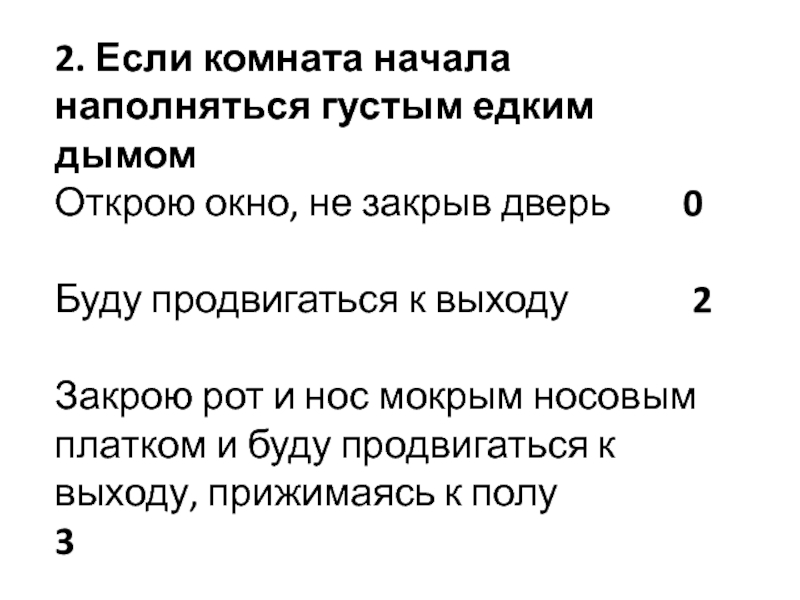 2. Если комната начала наполняться густым едким дымом

Открою окно, не закрыв дверь 0

Буду продвигаться к выходу 2

Закрою рот и нос мокрым носовым платком и буду продвигаться к выходу, прижимаясь к полу
3